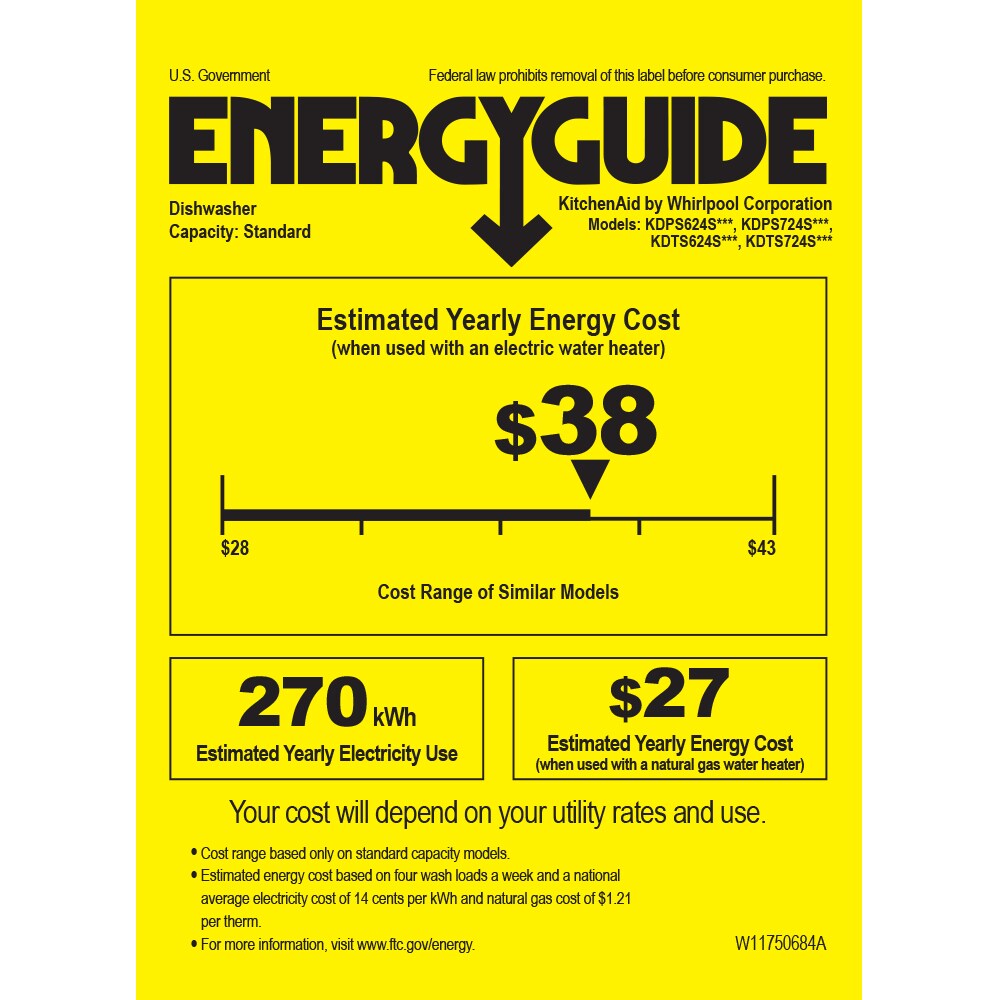 U.S. Government

Federal law prohibits removal of this label before consumer purchase.

ENERGYGUIDE

Dishwasher
Capacity: Standard

KitchenAid by Whirlpool Corporation
Models: KDPS624S***, KDPS724S***,
KDTS624S***, KDTS724S***

Estimated Yearly Energy Cost
(when used with an electric water heater)

$38

$28

$43

Cost Range of Similar Models

270 kWh

Estimated Yearly Electricity Use

$27

Estimated Yearly Energy Cost
(when used with a natural gas water heater)

Your cost will depend on your utility rates and use.

• Cost range based only on standard capacity models.
• Estimated energy cost based on four wash loads a week and a national average electricity cost of 14 cents per kWh and natural gas cost of $1.21 per therm.
• For more information, visit www.ftc.gov/energy.

W11750684A